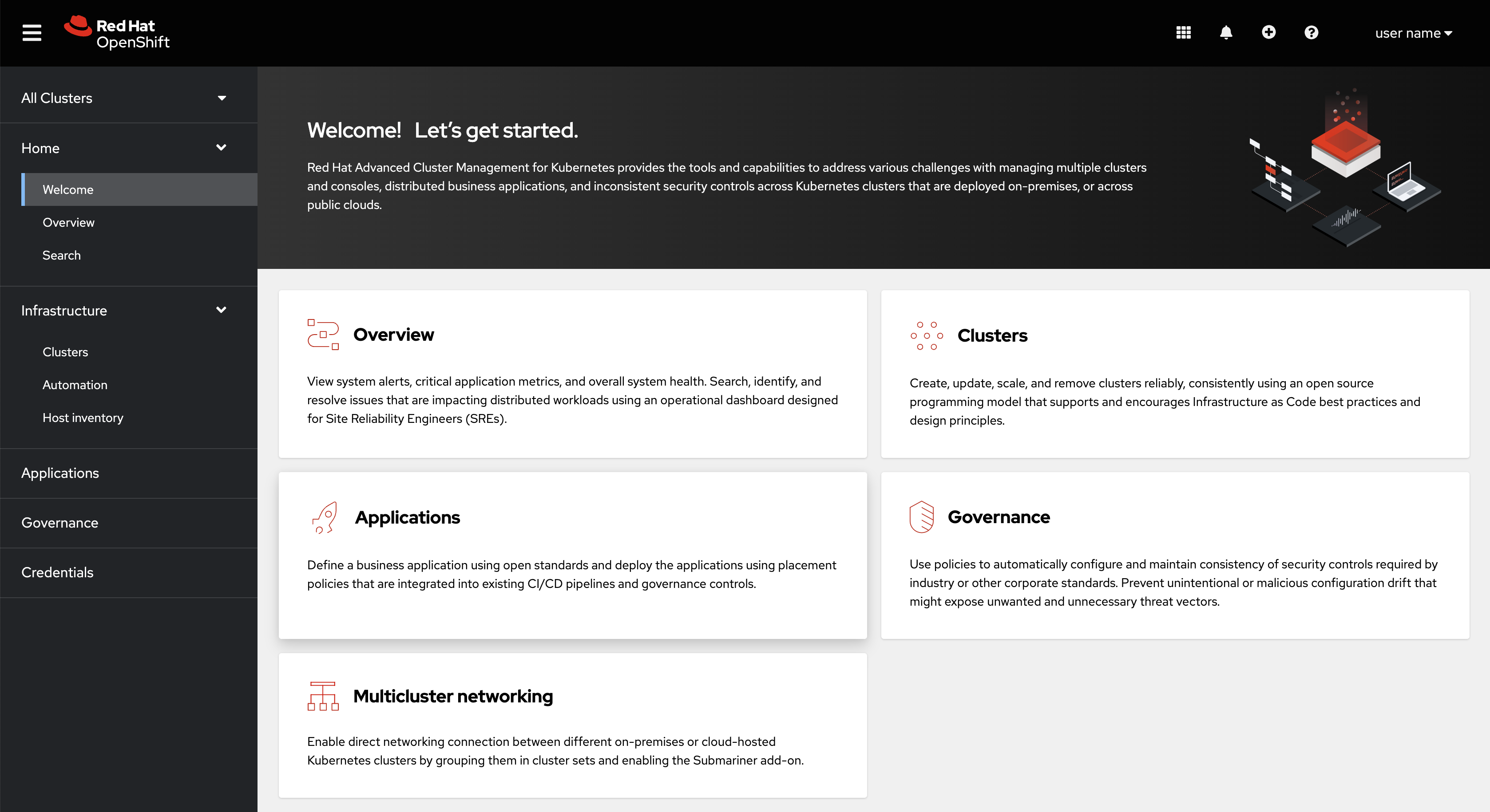 Red Hat
OpenShift

user name

All Clusters

Home

Welcome

Overview

Search

Infrastructure

Clusters

Automation

Host inventory

Applications

Governance

Credentials

Welcome! Let's get started.

Red Hat Advanced Cluster Management for Kubernetes provides the tools and capabilities to address various challenges with managing multiple clusters and consoles, distributed business applications, and inconsistent security controls across Kubernetes clusters that are deployed on-premises, or across public clouds.

Overview

View system alerts, critical application metrics, and overall system health. Search, identify, and resolve issues that are impacting distributed workloads using an operational dashboard designed for Site Reliability Engineers (SREs).

Clusters

Create, update, scale, and remove clusters reliably, consistently using an open source programming model that supports and encourages Infrastructure as Code best practices and design principles.

Applications

Define a business application using open standards and deploy the applications using placement policies that are integrated into existing CI/CD pipelines and governance controls.

Governance

Use policies to automatically configure and maintain consistency of security controls required by industry or other corporate standards. Prevent unintentional or malicious configuration drift that might expose unwanted and unnecessary threat vectors.

Multicluster networking

Enable direct networking connection between different on-premises or cloud-hosted Kubernetes clusters by grouping them in cluster sets and enabling the Submariner add-on.